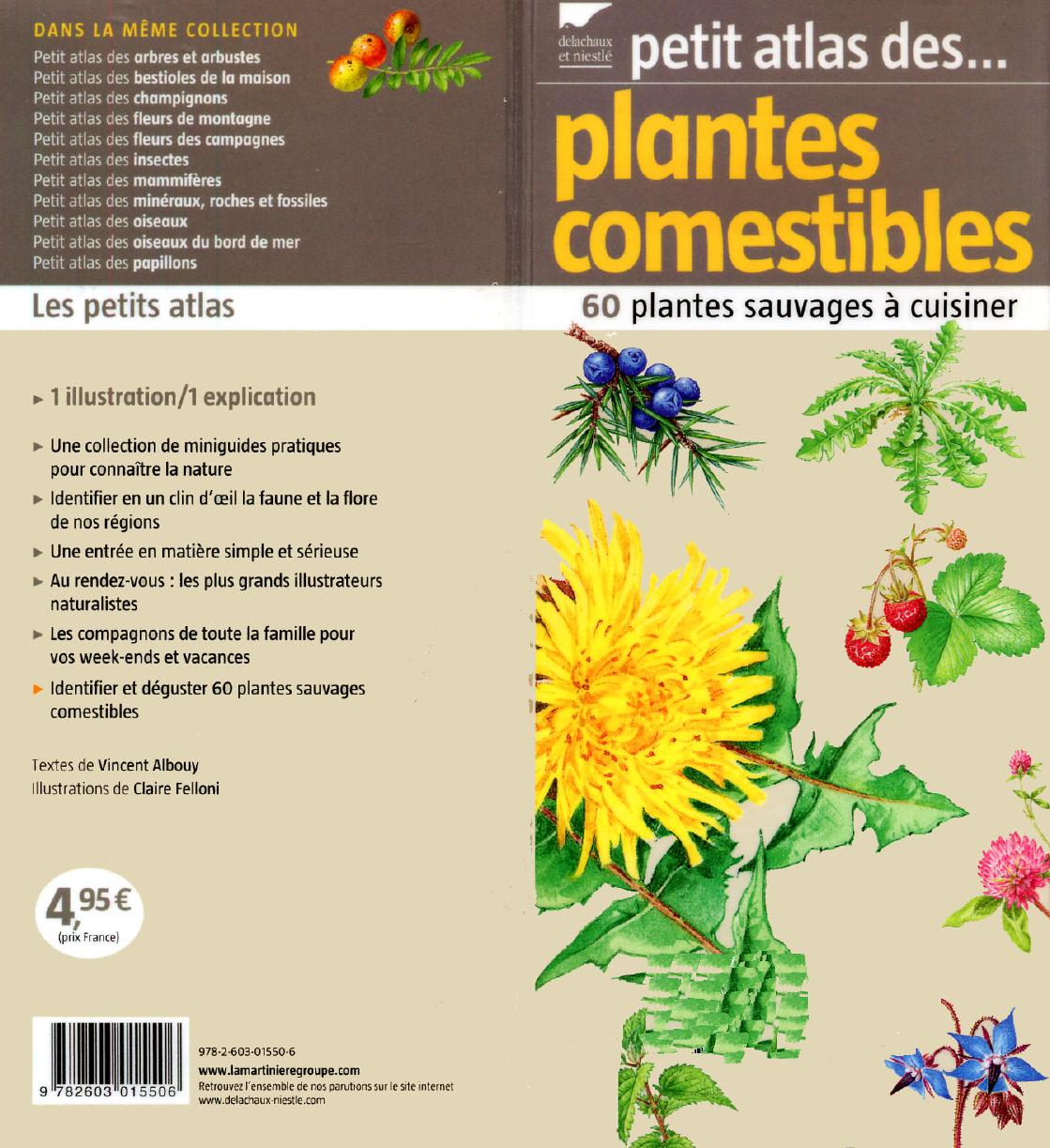 DANS LA MÊME COLLECTION
Petit atlas des arbres et arbustes
Petit atlas des bestioles de la maison
Petit atlas des champignons
Petit atlas des fleurs de montagne
Petit atlas des fleurs des campagnes
Petit atlas des insectes
Petit atlas des mammifères
Petit atlas des minéraux, roches et fossiles
Petit atlas des oiseaux
Petit atlas des oiseaux du bord de mer
Petit atlas des papillons

Les petits atlas

► 1 illustration/1 explication

► Une collection de miniguides pratiques pour connaître la nature
► Identifier en un clin d'œil la faune et la flore de nos régions
► Une entrée en matière simple et sérieuse
► Au rendez-vous : les plus grands illustrateurs naturalistes
► Les compagnons de toute la famille pour vos week-ends et vacances
► Identifier et déguster 60 plantes sauvages comestibles

Textes de Vincent Albouy
Illustrations de Claire Felloni

4,95 €
(prix France)

9 782603 015506

978-2-603-01550-6
www.lamartinieregroupe.com
Retrouvez l'ensemble de nos parutions sur le site internet www.delachaux-niestle.com

delachaux et niestlé

petit atlas des...
plantes comestibles
60 plantes sauvages à cuisiner